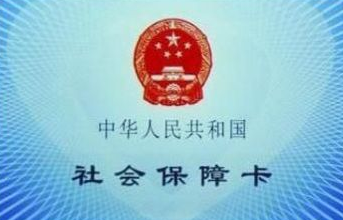 中华人民共和国

社会保障卡